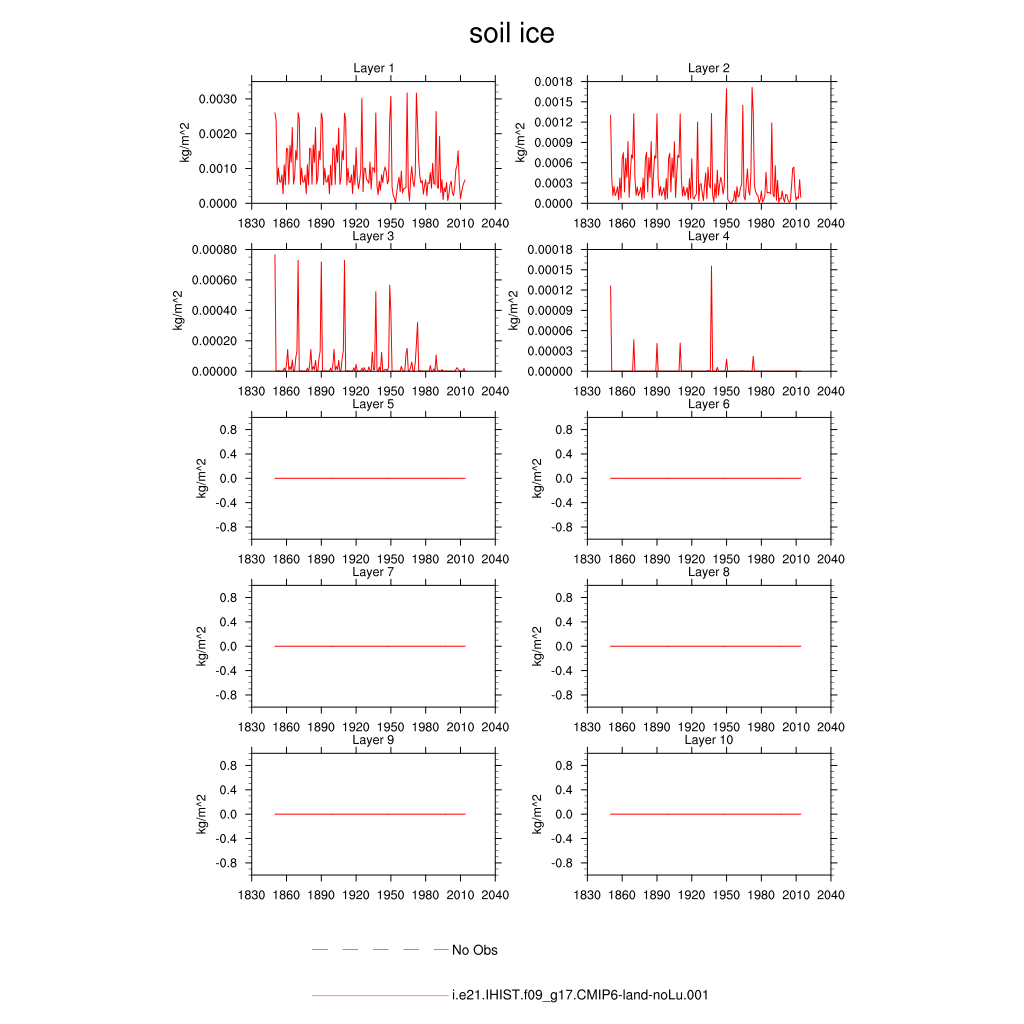 soil ice

Layer 1
kg/m^2
0.0030
0.0020
0.0010
0.0000
1830 1860 1890 1920 1950 1980 2010 2040

Layer 2
kg/m^2
0.0018
0.0015
0.0012
0.0009
0.0006
0.0003
0.0000
1830 1860 1890 1920 1950 1980 2010 2040

Layer 3
kg/m^2
0.00080
0.00060
0.00040
0.00020
0.00000
1830 1860 1890 1920 1950 1980 2010 2040

Layer 4
kg/m^2
0.00018
0.00015
0.00012
0.00009
0.00006
0.00003
0.00000
1830 1860 1890 1920 1950 1980 2010 2040

Layer 5
kg/m^2
0.8
0.4
0.0
-0.4
-0.8
1830 1860 1890 1920 1950 1980 2010 2040

Layer 6
kg/m^2
0.8
0.4
0.0
-0.4
-0.8
1830 1860 1890 1920 1950 1980 2010 2040

Layer 7
kg/m^2
0.8
0.4
0.0
-0.4
-0.8
1830 1860 1890 1920 1950 1980 2010 2040

Layer 8
kg/m^2
0.8
0.4
0.0
-0.4
-0.8
1830 1860 1890 1920 1950 1980 2010 2040

Layer 9
kg/m^2
0.8
0.4
0.0
-0.4
-0.8
1830 1860 1890 1920 1950 1980 2010 2040

Layer 10
kg/m^2
0.8
0.4
0.0
-0.4
-0.8
1830 1860 1890 1920 1950 1980 2010 2040

No Obs

i.e21.IHIST.f09_g17.CMIP6-land-noLu.001